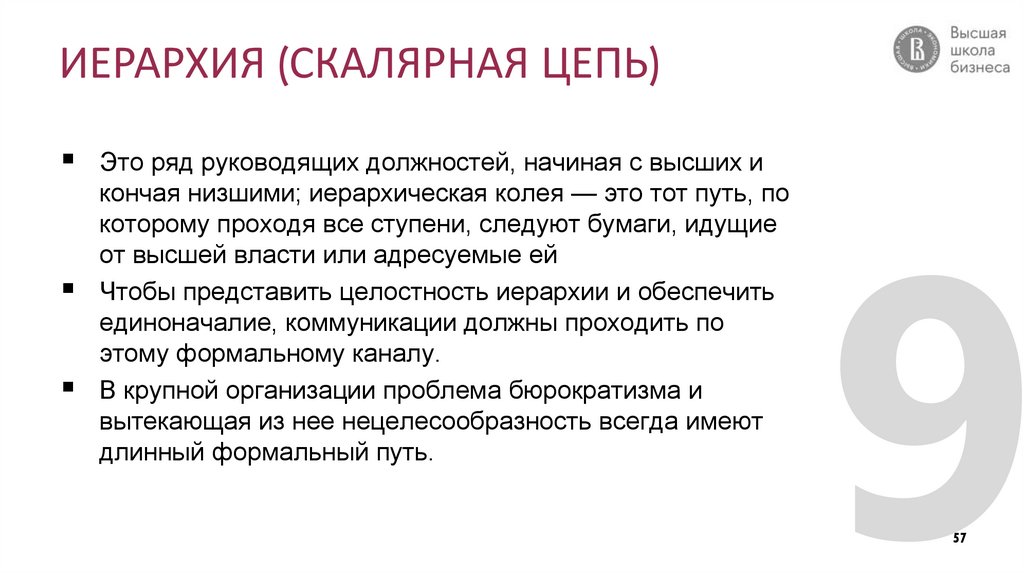 ИЕРАРХИЯ (СКАЛЯРНАЯ ЦЕПЬ)

Высшая школа бизнеса

▪ Это ряд руководящих должностей, начиная с высших и кончая низшими; иерархическая колея — это тот путь, по которому проходя все ступени, следуют бумаги, идущие от высшей власти или адресуемые ей

▪ Чтобы представить целостность иерархии и обеспечить единоначалие, коммуникации должны проходить по этому формальному каналу.

▪ В крупной организации проблема бюрократизма и вытекающая из нее нецелесообразность всегда имеют длинный формальный путь.

9

57